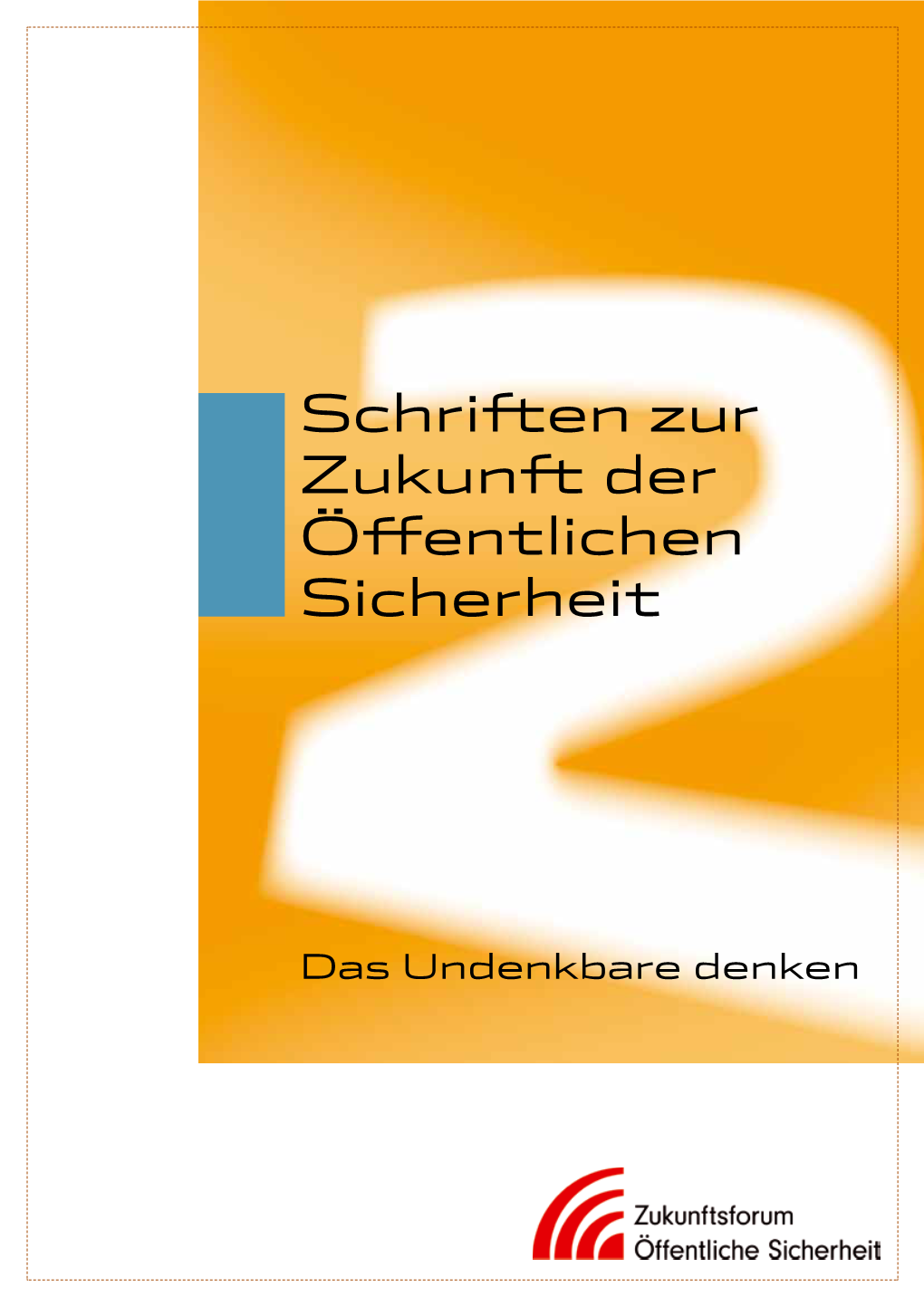 2

Schriften zur Zukunft der Öffentlichen Sicherheit

Das Undenkbare denken

Zukunftsforum Öffentliche Sicherheit